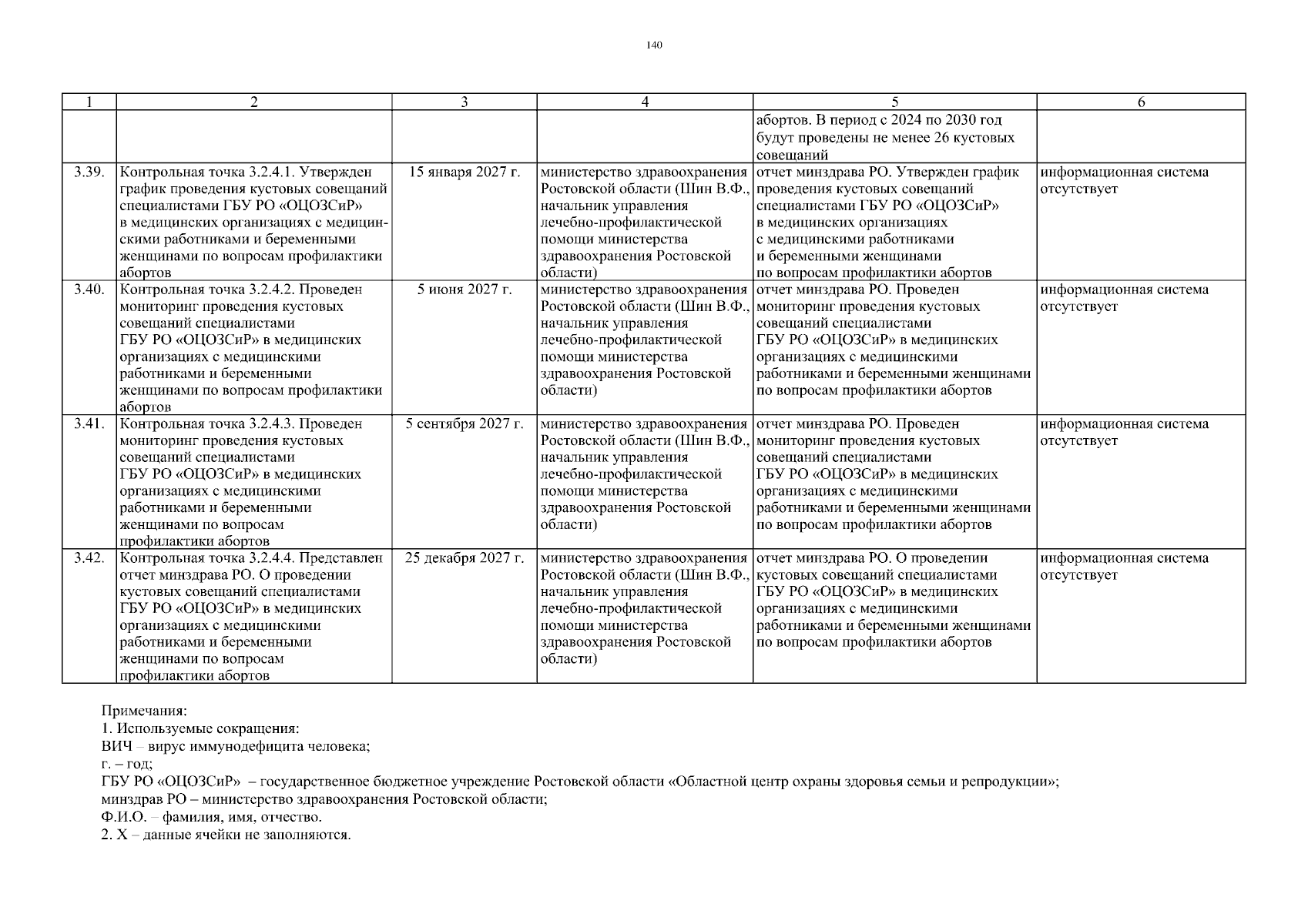 140

| 1 | 2 | 3 | 4 | 5 | 6 |
|---|---|---|---|---|---|
| | | | | абортов. В период с 2024 по 2030 год будут проведены не менее 26 кустовых совещаний | |
| 3.39. | Контрольная точка 3.2.4.1. Утвержден график проведения кустовых совещаний специалистами ГБУ РО «ОЦОЗСиР» в медицинских организациях с медицинскими работниками и беременными женщинами по вопросам профилактики абортов | 15 января 2027 г. | министерство здравоохранения Ростовской области (Шин В.Ф., начальник управления лечебно-профилактической помощи министерства здравоохранения Ростовской области) | отчет минздрава РО. Утвержден график проведения кустовых совещаний специалистами ГБУ РО «ОЦОЗСиР» в медицинских организациях с медицинскими работниками и беременными женщинами по вопросам профилактики абортов | информационная система отсутствует |
| 3.40. | Контрольная точка 3.2.4.2. Проведен мониторинг проведения кустовых совещаний специалистами ГБУ РО «ОЦОЗСиР» в медицинских организациях с медицинскими работниками и беременными женщинами по вопросам профилактики абортов | 5 июня 2027 г. | министерство здравоохранения Ростовской области (Шин В.Ф., начальник управления лечебно-профилактической помощи министерства здравоохранения Ростовской области) | отчет минздрава РО. Проведен мониторинг проведения кустовых совещаний специалистами ГБУ РО «ОЦОЗСиР» в медицинских организациях с медицинскими работниками и беременными женщинами по вопросам профилактики абортов | информационная система отсутствует |
| 3.41. | Контрольная точка 3.2.4.3. Проведен мониторинг проведения кустовых совещаний специалистами ГБУ РО «ОЦОЗСиР» в медицинских организациях с медицинскими работниками и беременными женщинами по вопросам профилактики абортов | 5 сентября 2027 г. | министерство здравоохранения Ростовской области (Шин В.Ф., начальник управления лечебно-профилактической помощи министерства здравоохранения Ростовской области) | отчет минздрава РО. Проведен мониторинг проведения кустовых совещаний специалистами ГБУ РО «ОЦОЗСиР» в медицинских организациях с медицинскими работниками и беременными женщинами по вопросам профилактики абортов | информационная система отсутствует |
| 3.42. | Контрольная точка 3.2.4.4. Представлен отчет минздрава РО. О проведении кустовых совещаний специалистами ГБУ РО «ОЦОЗСиР» в медицинских организациях с медицинскими работниками и беременными женщинами по вопросам профилактики абортов | 25 декабря 2027 г. | министерство здравоохранения Ростовской области (Шин В.Ф., начальник управления лечебно-профилактической помощи министерства здравоохранения Ростовской области) | отчет минздрава РО. О проведении кустовых совещаний специалистами ГБУ РО «ОЦОЗСиР» в медицинских организациях с медицинскими работниками и беременными женщинами по вопросам профилактики абортов | информационная система отсутствует |

Примечания:
1. Используемые сокращения:
ВИЧ – вирус иммунодефицита человека;
г. – год;
ГБУ РО «ОЦОЗСиР» – государственное бюджетное учреждение Ростовской области «Областной центр охраны здоровья семьи и репродукции»;
минздрав РО – министерство здравоохранения Ростовской области;
Ф.И.О. – фамилия, имя, отчество.
2. Х – данные ячейки не заполняются.